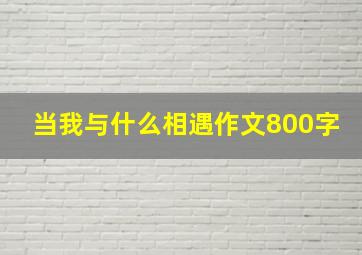 当我与什么相遇作文800字